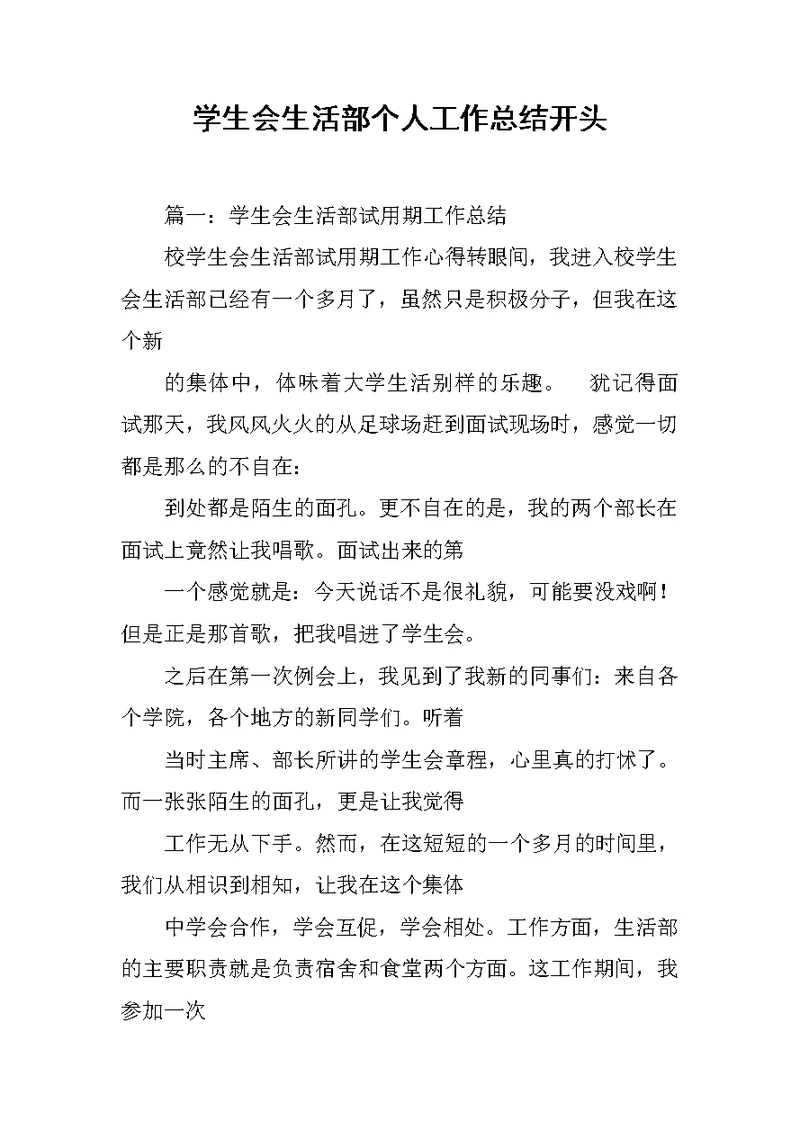 学生会生活部个人工作总结开头

篇一：学生会生活部试用期工作总结

校学生会生活部试用期工作心得转眼间，我进入校学生会生活部已经有一个多月了，虽然只是积极分子，但我在这个新

的集体中，体味着大学生活别样的乐趣。　犹记得面试那天，我风风火火的从足球场赶到面试现场时，感觉一切都是那么的不自在：

到处都是陌生的面孔。更不自在的是，我的两个部长在面试上竟然让我唱歌。面试出来的第

一个感觉就是：今天说话不是很礼貌，可能要没戏啊！但是正是那首歌，把我唱进了学生会。

之后在第一次例会上，我见到了我新的同事们：来自各个学院，各个地方的新同学们。听着

当时主席、部长所讲的学生会章程，心里真的打怵了。而一张张陌生的面孔，更是让我觉得

工作无从下手。然而，在这短短的一个多月的时间里，我们从相识到相知，让我在这个集体

中学会合作，学会互促，学会相处。工作方面，生活部的主要职责就是负责宿舍和食堂两个方面。这工作期间，我参加一次